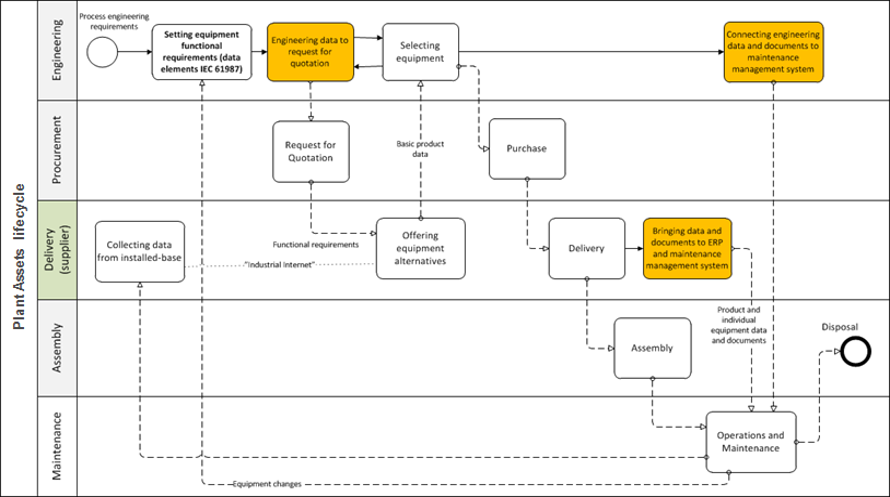 Plant Assets lifecycle

Engineering

Process engineering requirements

Setting equipment functional requirements (data elements IEC 61987)

Engineering data to request for quotation

Selecting equipment

Connecting engineering data and documents to maintenance management system

Procurement

Request for Quotation

Basic product data

Purchase

Delivery (supplier)

Collecting data from installed-base

Functional requirements

"Industrial Internet"

Offering equipment alternatives

Delivery

Bringing data and documents to ERP and maintenance management system

Assembly

Product and individual equipment data and documents

Assembly

Disposal

Maintenance

Operations and Maintenance

Equipment changes